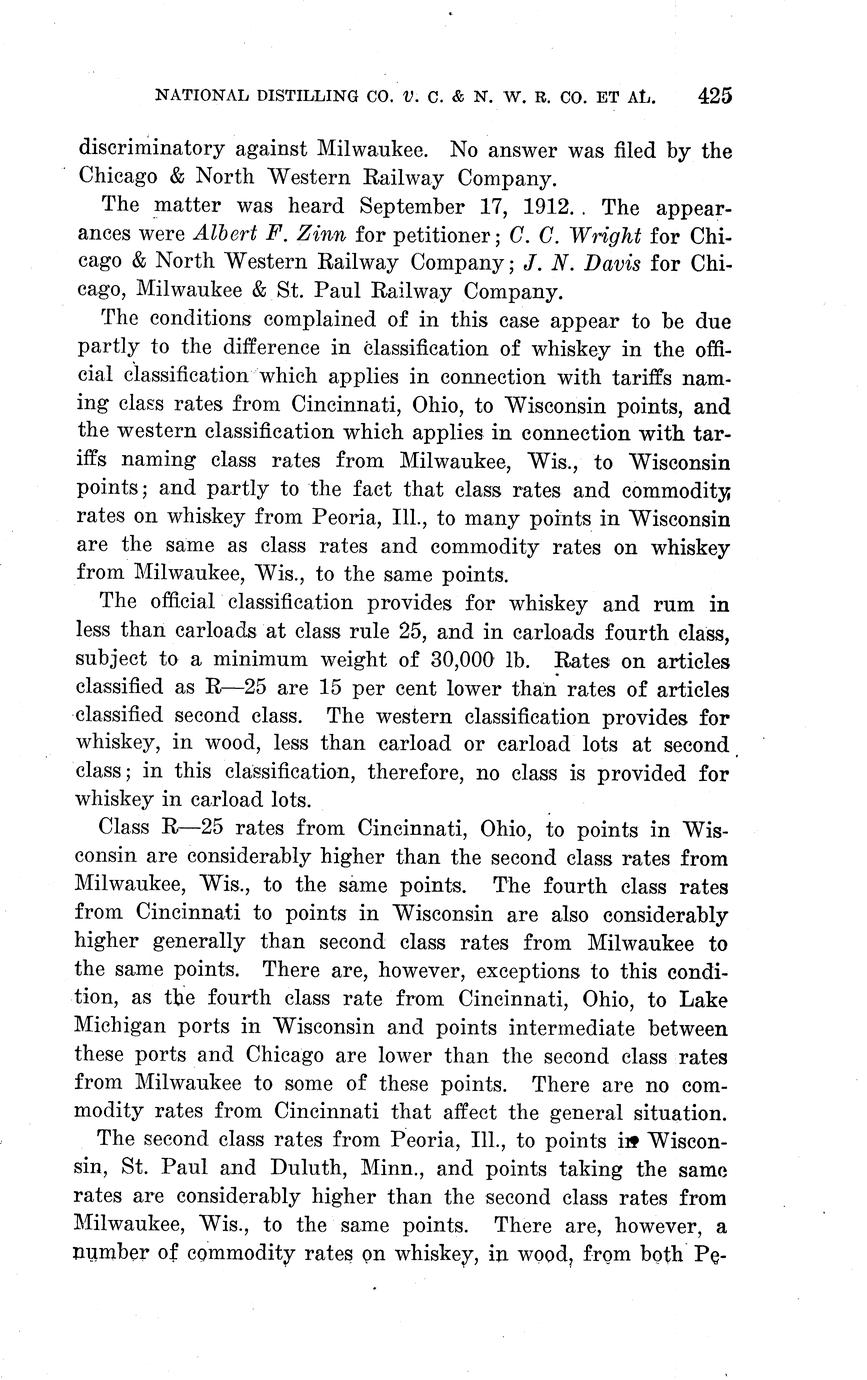 NATIONAL DISTILLING CO. v. C. & N. W. R. CO. ET AL. 425

discriminatory against Milwaukee. No answer was filed by the Chicago & North Western Railway Company.

The matter was heard September 17, 1912. The appearances were Albert F. Zinn for petitioner; C. C. Wright for Chicago & North Western Railway Company; J. N. Davis for Chicago, Milwaukee & St. Paul Railway Company.

The conditions complained of in this case appear to be due partly to the difference in classification of whiskey in the official classification which applies in connection with tariffs naming class rates from Cincinnati, Ohio, to Wisconsin points, and the western classification which applies in connection with tariffs naming class rates from Milwaukee, Wis., to Wisconsin points; and partly to the fact that class rates and commodity rates on whiskey from Peoria, Ill., to many points in Wisconsin are the same as class rates and commodity rates on whiskey from Milwaukee, Wis., to the same points.

The official classification provides for whiskey and rum in less than carloads at class rule 25, and in carloads fourth class, subject to a minimum weight of 30,000 lb. Rates on articles classified as R—25 are 15 per cent lower than rates of articles classified second class. The western classification provides for whiskey, in wood, less than carload or carload lots at second class; in this classification, therefore, no class is provided for whiskey in carload lots.

Class R—25 rates from Cincinnati, Ohio, to points in Wisconsin are considerably higher than the second class rates from Milwaukee, Wis., to the same points. The fourth class rates from Cincinnati to points in Wisconsin are also considerably higher generally than second class rates from Milwaukee to the same points. There are, however, exceptions to this condition, as the fourth class rate from Cincinnati, Ohio, to Lake Michigan ports in Wisconsin and points intermediate between these ports and Chicago are lower than the second class rates from Milwaukee to some of these points. There are no commodity rates from Cincinnati that affect the general situation.

The second class rates from Peoria, Ill., to points in Wisconsin, St. Paul and Duluth, Minn., and points taking the same rates are considerably higher than the second class rates from Milwaukee, Wis., to the same points. There are, however, a number of commodity rates on whiskey, in wood, from both Pe-